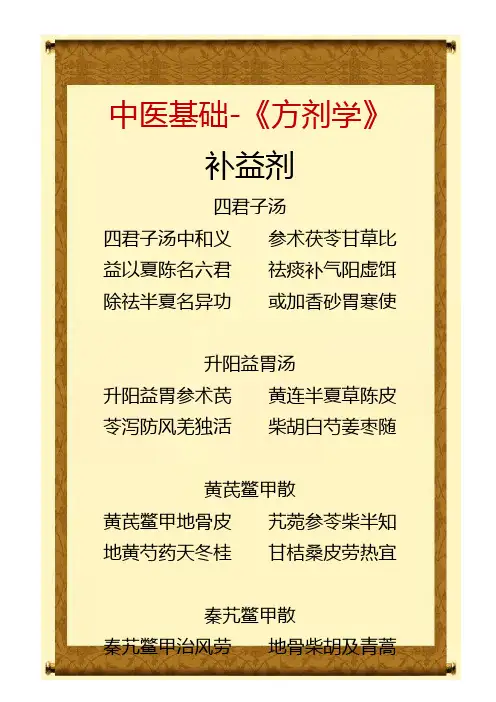 中医基础-《方剂学》

补益剂

四君子汤

四君子汤中和义 参术茯苓甘草比
益以夏陈名六君 祛痰补气阳虚饵
除祛半夏名异功 或加香砂胃寒使

升阳益胃汤

升阳益胃参术芪 黄连半夏草陈皮
苓泻防风羌独活 柴胡白芍姜枣随

黄芪鳖甲散

黄芪鳖甲地骨皮 艽菀参苓柴半知
地黄芍药天冬桂 甘桔桑皮劳热宜

秦艽鳖甲散

秦艽鳖甲治风劳 地骨柴胡及青蒿